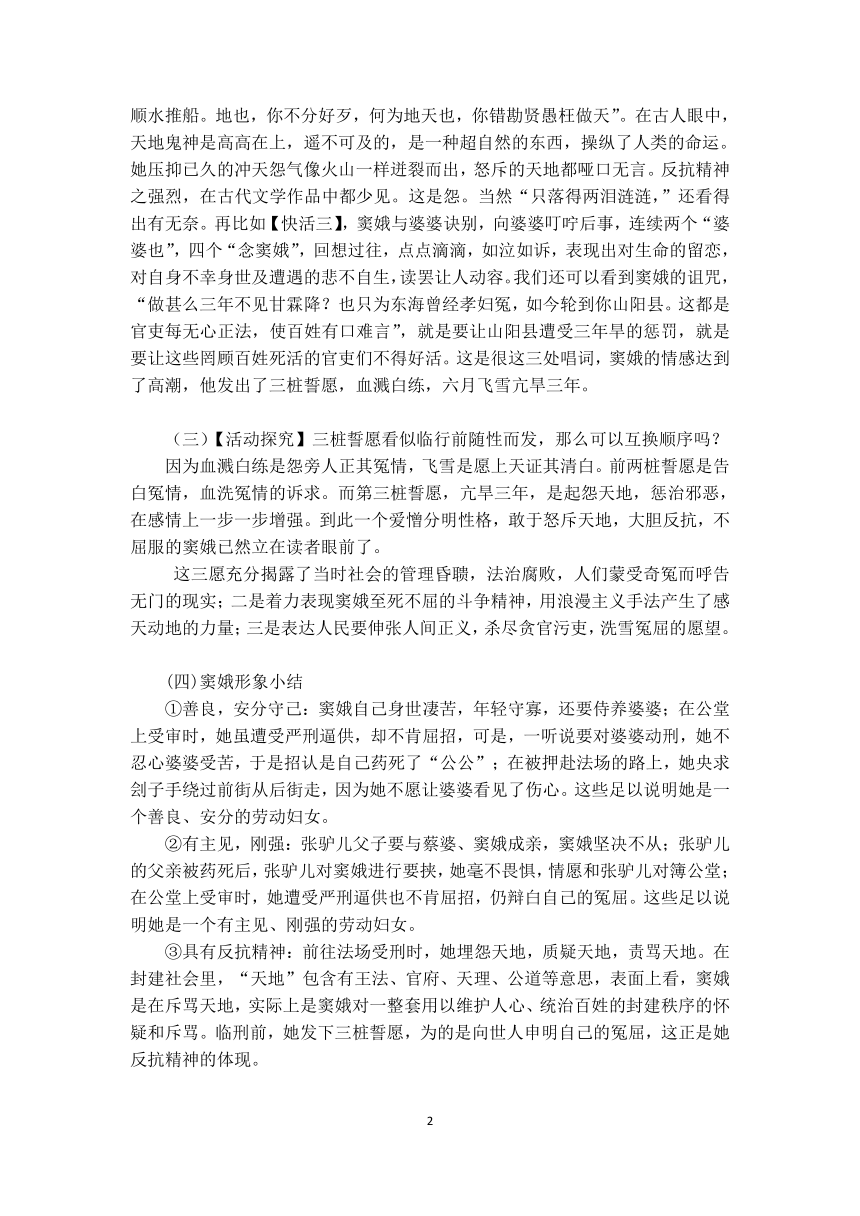 顺水推船。地也，你不分好歹，何为地天也，你错勘贤愚枉做天”。在古人眼中，天地鬼神是高高在上，遥不可及的，是一种超自然的东西，操纵了人类的命运。她压抑已久的冲天怨气像火山一样迸裂而出，怒斥的天地都哑口无言。反抗精神之强烈，在古代文学作品中都少见。这是怨。当然“只落得两泪涟涟，”还看得出有无奈。再比如【快活三】，窦娥与婆婆诀别，向婆婆叮咛后事，连续两个“婆婆也”，四个“念窦娥”，回想过往，点点滴滴，如泣如诉，表现出对生命的留恋，对自身不幸身世及遭遇的悲不自生，读罢让人动容。我们还可以看到窦娥的诅咒，“做甚么三年不见甘霖降？也只为东海曾经孝妇冤，如今轮到你山阳县。这都是官吏每无心正法，使百姓有口难言”，就是要让山阳县遭受三年旱的惩罚，就是要让这些罔顾百姓死活的官吏们不得好活。这是很这三处唱词，窦娥的情感达到了高潮，他发出了三桩誓愿，血溅白练，六月飞雪亢旱三年。

（三）【活动探究】三桩誓愿看似临行前随性而发，那么可以互换顺序吗？

因为血溅白练是怨旁人正其冤情，飞雪是愿上天证其清白。前两桩誓愿是告白冤情，血洗冤情的诉求。而第三桩誓愿，亢旱三年，是起怨天地，惩治邪恶，在感情上一步一步增强。到此一个爱憎分明性格，敢于怒斥天地，大胆反抗，不屈服的窦娥已然立在读者眼前了。

这三愿充分揭露了当时社会的管理昏聩，法治腐败，人们蒙受奇冤而呼告无门的现实；二是着力表现窦娥至死不屈的斗争精神，用浪漫主义手法产生了感天动地的力量；三是表达人民要伸张人间正义，杀尽贪官污吏，洗雪冤屈的愿望。

(四)窦娥形象小结

①善良，安分守己：窦娥自己身世凄苦，年轻守寡，还要侍养婆婆；在公堂上受审时，她虽遭受严刑逼供，却不肯屈招，可是，一听说要对婆婆动刑，她不忍心婆婆受苦，于是招认是自己药死了“公公”；在被押赴法场的路上，她央求刽子手绕过前街从后街走，因为她不愿让婆婆看见了伤心。这些足以说明她是一个善良、安分的劳动妇女。

②有主见，刚强：张驴儿父子要与蔡婆、窦娥成亲，窦娥坚决不从；张驴儿的父亲被药死后，张驴儿对窦娥进行要挟，她毫不畏惧，情愿和张驴儿对簿公堂；在公堂上受审时，她遭受严刑逼供也不肯屈招，仍辩白自己的冤屈。这些足以说明她是一个有主见、刚强的劳动妇女。

③具有反抗精神：前往法场受刑时，她埋怨天地，质疑天地，责骂天地。在封建社会里，“天地”包含有王法、官府、天理、公道等意思，表面上看，窦娥是在斥骂天地，实际上是窦娥对一整套用以维护人心、统治百姓的封建秩序的怀疑和斥骂。临刑前，她发下三桩誓愿，为的是向世人申明自己的冤屈，这正是她反抗精神的体现。

2